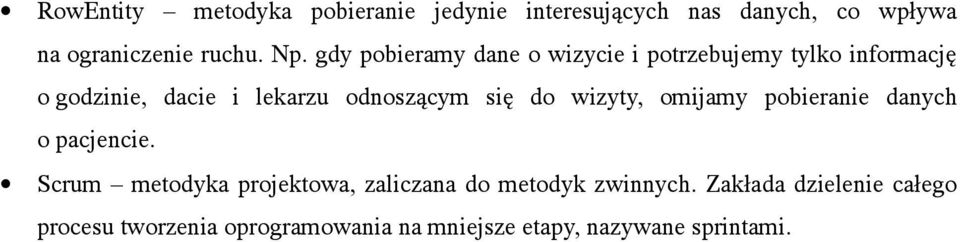 • RowEntity – metodyka pobieranie jedynie interesujących nas danych, co wpływa na ograniczenie ruchu. Np. gdy pobieramy dane o wizycie i potrzebujemy tylko informację o godzinie, dacie i lekarzu odnoszącym się do wizyty, omijamy pobieranie danych o pacjencie.

• Scrum – metodyka projektowa, zaliczana do metodyk zwinnych. Zakłada dzielenie całego procesu tworzenia oprogramowania na mniejsze etapy, nazywane sprintami.